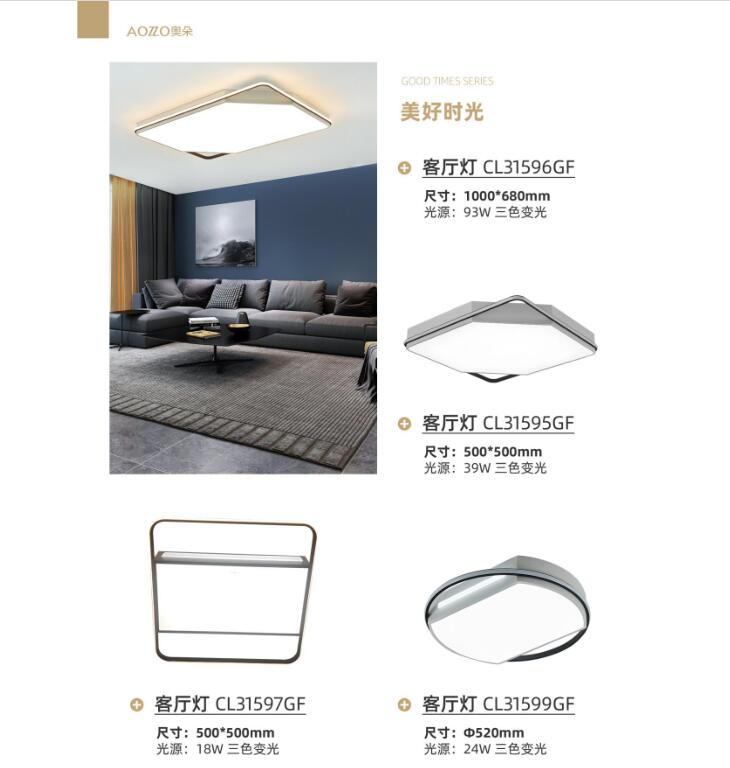 AOZZO奥朵

GOOD TIMES SERIES

美好时光

客厅灯 CL31596GF

尺寸：1000*680mm
光源：93W 三色变光

客厅灯 CL31595GF

尺寸：500*500mm
光源：39W 三色变光

客厅灯 CL31597GF

尺寸：500*500mm
光源：18W 三色变光

客厅灯 CL31599GF

尺寸：Φ520mm
光源：24W 三色变光